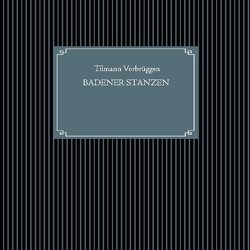 Tilmann Vorbrüggen

BADENER STANZEN